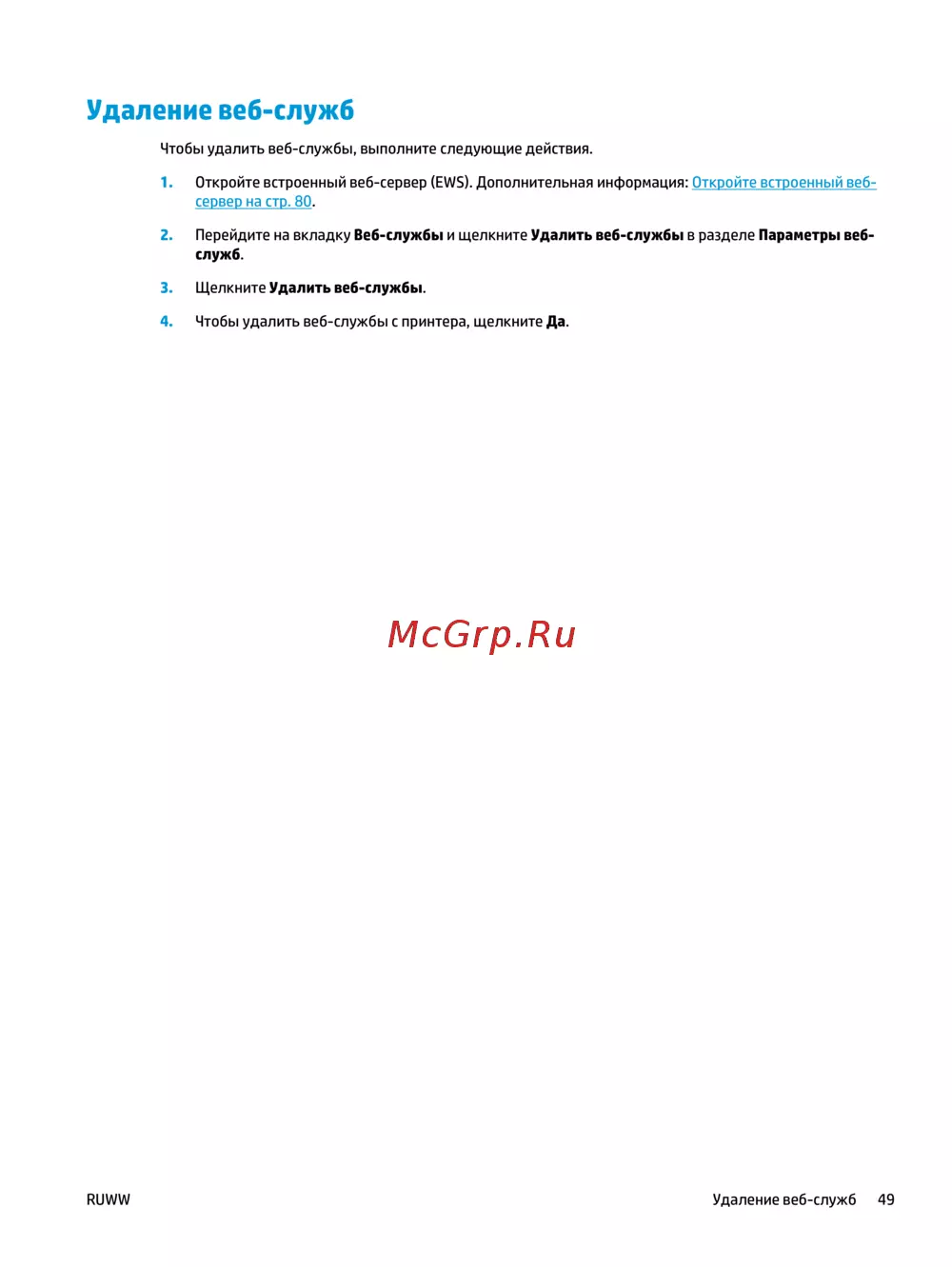 Удаление веб-служб

Чтобы удалить веб-службы, выполните следующие действия.

1. Откройте встроенный веб-сервер (EWS). Дополнительная информация: Откройте встроенный веб-сервер на стр. 80.

2. Перейдите на вкладку Веб-службы и щелкните Удалить веб-службы в разделе Параметры веб-служб.

3. Щелкните Удалить веб-службы.

4. Чтобы удалить веб-службы с принтера, щелкните Да.

McGrp.Ru

RUWW

Удаление веб-служб 49